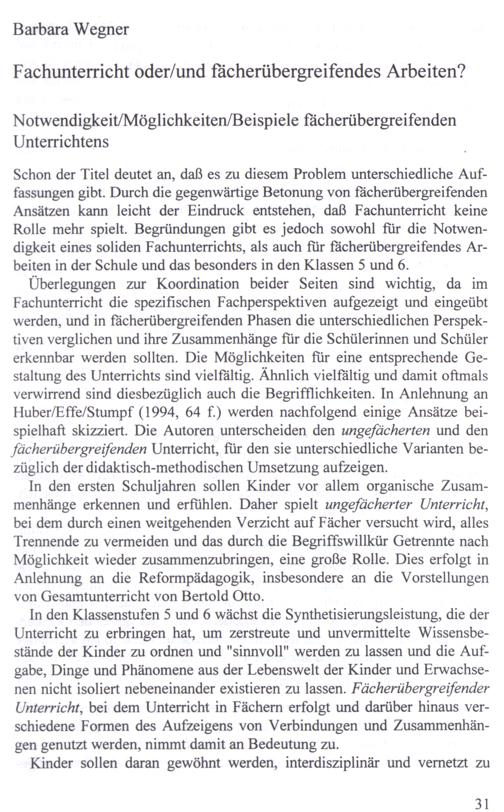 Barbara Wegner

Fachunterricht oder/und fächerübergreifendes Arbeiten?

Notwendigkeit/Möglichkeiten/Beispiele fächerübergreifenden Unterrichtens

Schon der Titel deutet an, daß es zu diesem Problem unterschiedliche Auffassungen gibt. Durch die gegenwärtige Betonung von fächerübergreifenden Ansätzen kann leicht der Eindruck entstehen, daß Fachunterricht keine Rolle mehr spielt. Begründungen gibt es jedoch sowohl für die Notwendigkeit eines soliden Fachunterrichts, als auch für fächerübergreifendes Arbeiten in der Schule und das besonders in den Klassen 5 und 6.

Überlegungen zur Koordination beider Seiten sind wichtig, da im Fachunterricht die spezifischen Fachperspektiven aufgezeigt und eingeübt werden, und in fächerübergreifenden Phasen die unterschiedlichen Perspektiven verglichen und ihre Zusammenhänge für die Schülerinnen und Schüler erkennbar werden sollten. Die Möglichkeiten für eine entsprechende Gestaltung des Unterrichts sind vielfältig. Ähnlich vielfältig und damit oftmals verwirrend sind diesbezüglich auch die Begrifflichkeiten. In Anlehnung an Huber/Effe/Stumpf (1994, 64 f.) werden nachfolgend einige Ansätze beispielhaft skizziert. Die Autoren unterscheiden den ungefächerten und den fächerübergreifenden Unterricht, für den sie unterschiedliche Varianten bezüglich der didaktisch-methodischen Umsetzung aufzeigen.

In den ersten Schuljahren sollen Kinder vor allem organische Zusammenhänge erkennen und erfühlen. Daher spielt ungefächerter Unterricht, bei dem durch einen weitgehenden Verzicht auf Fächer versucht wird, alles Trennende zu vermeiden und das durch die Begriffswillkür Getrennte nach Möglichkeit wieder zusammenzubringen, eine große Rolle. Dies erfolgt in Anlehnung an die Reformpädagogik, insbesondere an die Vorstellungen von Gesamtunterricht von Bertold Otto.

In den Klassenstufen 5 und 6 wächst die Synthetisierungsleistung, die der Unterricht zu erbringen hat, um zerstreute und unvermittelte Wissensbestände der Kinder zu ordnen und "sinnvoll" werden zu lassen und die Aufgabe, Dinge und Phänomene aus der Lebenswelt der Kinder und Erwachsenen nicht isoliert nebeneinander existieren zu lassen. Fächerübergreifender Unterricht, bei dem Unterricht in Fächern erfolgt und darüber hinaus verschiedene Formen des Aufzeigens von Verbindungen und Zusammenhängen genutzt werden, nimmt damit an Bedeutung zu.

Kinder sollen daran gewöhnt werden, interdisziplinär und vernetzt zu

31